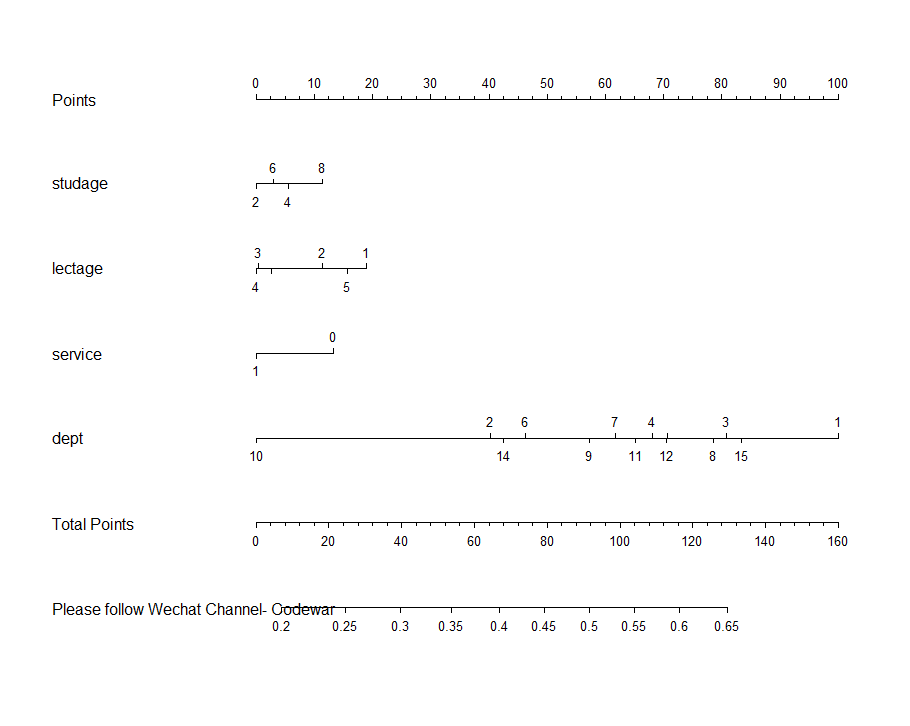 Points
0 10 20 30 40 50 60 70 80 90 100

studage
6 8
2 4

lectage
3 2 1
4 5

service
0
1

dept
2 6 7 4 3 1
10 14 9 11 12 8 15

Total Points
0 20 40 60 80 100 120 140 160

Please follow Wechat Channel- Codewar
0.2 0.25 0.3 0.35 0.4 0.45 0.5 0.55 0.6 0.65